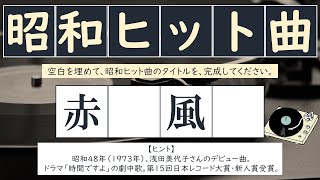 昭和ヒット曲

空白を埋めて、昭和ヒット曲のタイトルを、完成してください。

赤 風

【ヒント】
昭和48年（1973年）、浅田美代子さんのデビュー曲。
ドラマ「時間ですよ」の劇中歌。第15回日本レコード大賞・新人賞受賞。